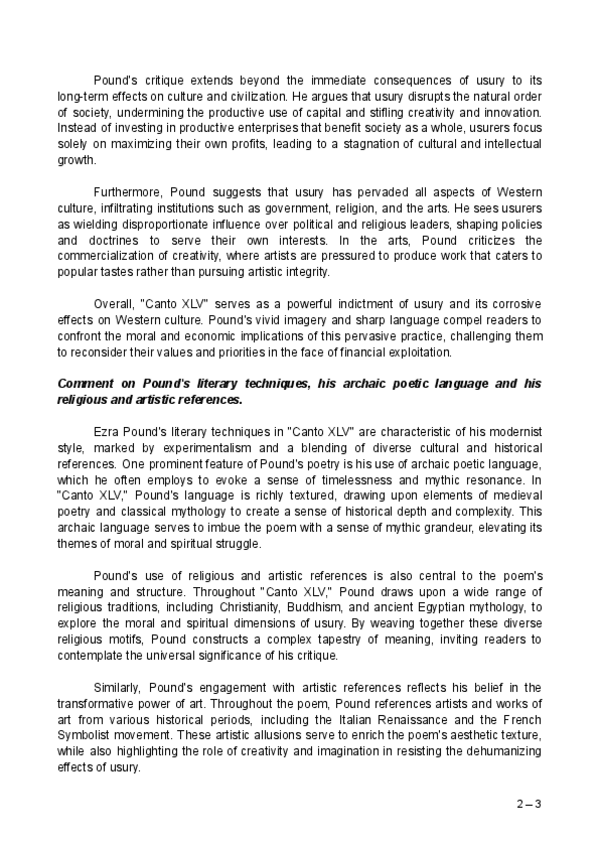 Pound's critique extends beyond the immediate consequences of usury to its long-term effects on culture and civilization. He argues that usury disrupts the natural order of society, undermining the productive use of capital and stifling creativity and innovation. Instead of investing in productive enterprises that benefit society as a whole, usurers focus solely on maximizing their own profits, leading to a stagnation of cultural and intellectual growth.

Furthermore, Pound suggests that usury has pervaded all aspects of Western culture, infiltrating institutions such as government, religion, and the arts. He sees usurers as wielding disproportionate influence over political and religious leaders, shaping policies and doctrines to serve their own interests. In the arts, Pound criticizes the commercialization of creativity, where artists are pressured to produce work that caters to popular tastes rather than pursuing artistic integrity.

Overall, "Canto XLV" serves as a powerful indictment of usury and its corrosive effects on Western culture. Pound's vivid imagery and sharp language compel readers to confront the moral and economic implications of this pervasive practice, challenging them to reconsider their values and priorities in the face of financial exploitation.

Comment on Pound's literary techniques, his archaic poetic language and his religious and artistic references.

Ezra Pound's literary techniques in "Canto XLV" are characteristic of his modernist style, marked by experimentalism and a blending of diverse cultural and historical references. One prominent feature of Pound's poetry is his use of archaic poetic language, which he often employs to evoke a sense of timelessness and mythic resonance. In "Canto XLV," Pound's language is richly textured, drawing upon elements of medieval poetry and classical mythology to create a sense of historical depth and complexity. This archaic language serves to imbue the poem with a sense of mythic grandeur, elevating its themes of moral and spiritual struggle.

Pound's use of religious and artistic references is also central to the poem's meaning and structure. Throughout "Canto XLV," Pound draws upon a wide range of religious traditions, including Christianity, Buddhism, and ancient Egyptian mythology, to explore the moral and spiritual dimensions of usury. By weaving together these diverse religious motifs, Pound constructs a complex tapestry of meaning, inviting readers to contemplate the universal significance of his critique.

Similarly, Pound's engagement with artistic references reflects his belief in the transformative power of art. Throughout the poem, Pound references artists and works of art from various historical periods, including the Italian Renaissance and the French Symbolist movement. These artistic allusions serve to enrich the poem's aesthetic texture, while also highlighting the role of creativity and imagination in resisting the dehumanizing effects of usury.

2 – 3